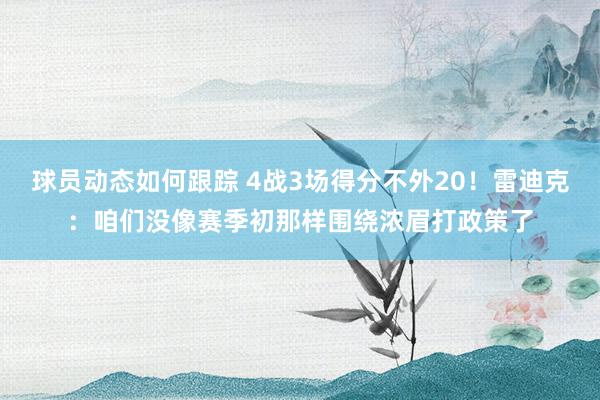 球员动态如何跟踪 4战3场得分不外20！雷迪克：咱们没像赛季初那样围绕浓眉打政策了